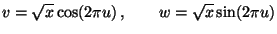 $v = \sqrt{x}\cos(2\pi u)\,, \qquad w = \sqrt{x}\sin(2\pi u)$